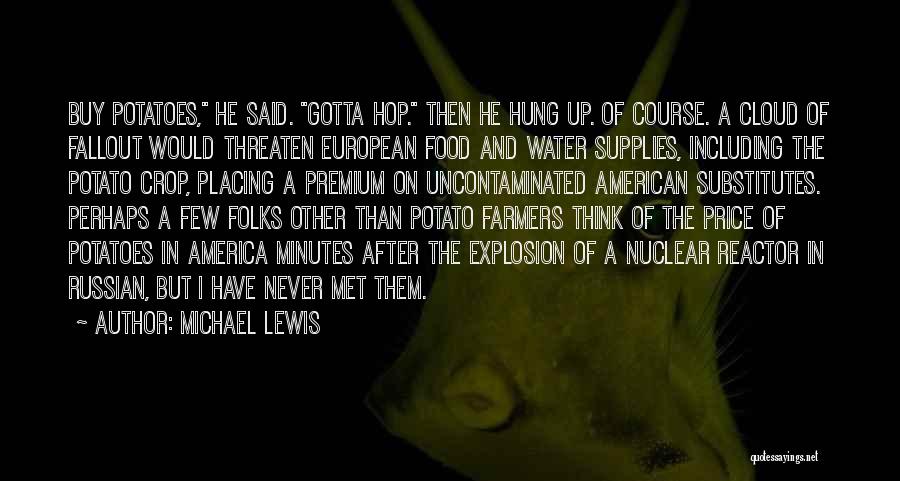 BUY POTATOES," HE SAID. "GOTTA HOP." THEN HE HUNG UP. OF COURSE. A CLOUD OF FALLOUT WOULD THREATEN EUROPEAN FOOD AND WATER SUPPLIES, INCLUDING THE POTATO CROP, PLACING A PREMIUM ON UNCONTAMINATED AMERICAN SUBSTITUTES. PERHAPS A FEW FOLKS OTHER THAN POTATO FARMERS THINK OF THE PRICE OF POTATOES IN AMERICA MINUTES AFTER THE EXPLOSION OF A NUCLEAR REACTOR IN RUSSIAN, BUT I HAVE NEVER MET THEM.

~ AUTHOR: MICHAEL LEWIS

quotessayings.net